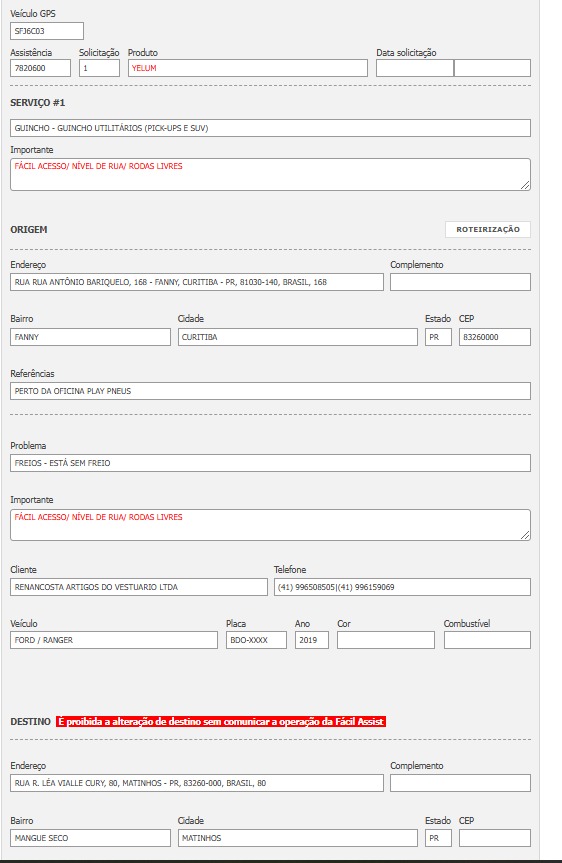 Veículo GPS
SFJ6C03

Assistência
7820600
Solicitação
1
Produto
YELUM
Data solicitação

SERVIÇO #1

GUINCHO - GUINCHO UTILITÁRIOS (PICK-UPS E SUV)

Importante
FÁCIL ACESSO/ NÍVEL DE RUA/ RODAS LIVRES

ORIGEM
ROTEIRIZAÇÃO

Endereço
RUA RUA ANTÔNIO BARIQUELO, 168 - FANNY, CURITIBA - PR, 81030-140, BRASIL, 168
Complemento

Bairro
FANNY
Cidade
CURITIBA
Estado
PR
CEP
83260000

Referências
PERTO DA OFICINA PLAY PNEUS

Problema
FREIOS - ESTÁ SEM FREIO

Importante
FÁCIL ACESSO/ NÍVEL DE RUA/ RODAS LIVRES

Cliente
RENANCOSTA ARTIGOS DO VESTUARIO LTDA
Telefone
(41) 996508505|(41) 996159069

Veículo
FORD / RANGER
Placa
BDO-XXXX
Ano
2019
Cor

Combustível

DESTINO É proibida a alteração de destino sem comunicar a operação da Fácil Assist

Endereço
RUA R. LÉA VIALLE CURY, 80, MATINHOS - PR, 83260-000, BRASIL, 80
Complemento

Bairro
MANGUE SECO
Cidade
MATINHOS
Estado
PR
CEP